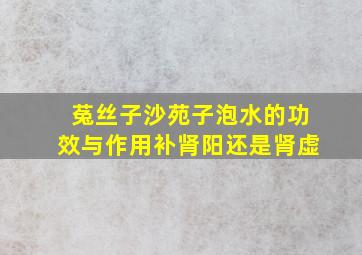 菟丝子沙苑子泡水的功效与作用补肾阳还是肾虚